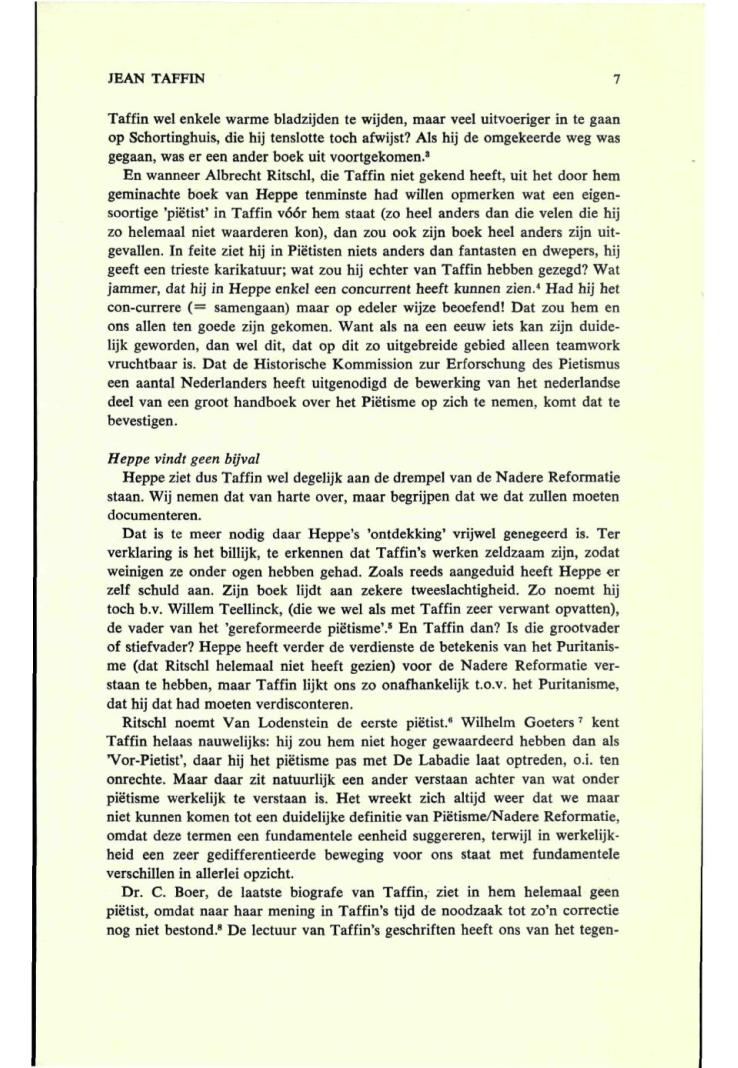 JEAN TAFFIN 7

Taffin wel enkele warme bladzijden te wijden, maar veel uitvoeriger in te gaan op Schortinghuis, die hij tenslotte toch afwijst? Als hij de omgekeerde weg was gegaan, was er een ander boek uit voortgekomen.$^3$

En wanneer Albrecht Ritschl, die Taffin niet gekend heeft, uit het door hem geminachte boek van Heppe tenminste had willen opmerken wat een eigensoortige 'piëtist' in Taffin vóór hem staat (zo heel anders dan die velen die hij zo helemaal niet waarderen kon), dan zou ook zijn boek heel anders zijn uitgevallen. In feite ziet hij in Piëtisten niets anders dan fantasten en dwepers, hij geeft een trieste karikatuur; wat zou hij echter van Taffin hebben gezegd? Wat jammer, dat hij in Heppe enkel een concurrent heeft kunnen zien.$^4$ Had hij het con-currere (= samengaan) maar op edeler wijze beoefend! Dat zou hem en ons allen ten goede zijn gekomen. Want als na een eeuw iets kan zijn duidelijk geworden, dan wel dit, dat op dit zo uitgebreide gebied alleen teamwork vruchtbaar is. Dat de Historische Kommission zur Erforschung des Pietismus een aantal Nederlanders heeft uitgenodigd de bewerking van het nederlandse deel van een groot handboek over het Piëtisme op zich te nemen, komt dat te bevestigen.

Heppe vindt geen bijval

Heppe ziet dus Taffin wel degelijk aan de drempel van de Nadere Reformatie staan. Wij nemen dat van harte over, maar begrijpen dat we dat zullen moeten documenteren.

Dat is te meer nodig daar Heppe's 'ontdekking' vrijwel genegeerd is. Ter verklaring is het billijk, te erkennen dat Taffin's werken zeldzaam zijn, zodat weinigen ze onder ogen hebben gehad. Zoals reeds aangeduid heeft Heppe er zelf schuld aan. Zijn boek lijdt aan zekere tweeslachtigheid. Zo noemt hij toch b.v. Willem Teellinck, (die we wel als met Taffin zeer verwant opvatten), de vader van het 'gereformeerde piëtisme'.$^5$ En Taffin dan? Is die grootvader of stiefvader? Heppe heeft verder de verdienste de betekenis van het Puritanisme (dat Ritschl helemaal niet heeft gezien) voor de Nadere Reformatie verstaan te hebben, maar Taffin lijkt ons zo onafhankelijk t.o.v. het Puritanisme, dat hij dat had moeten verdisconteren.

Ritschl noemt Van Lodenstein de eerste piëtist.$^6$ Wilhelm Goeters$^7$ kent Taffin helaas nauwelijks: hij zou hem niet hoger gewaardeerd hebben dan als 'Vor-Pietist', daar hij het piëtisme pas met De Labadie laat optreden, o.i. ten onrechte. Maar daar zit natuurlijk een ander verstaan achter van wat onder piëtisme werkelijk te verstaan is. Het wreekt zich altijd weer dat we maar niet kunnen komen tot een duidelijke definitie van Piëtisme/Nadere Reformatie, omdat deze termen een fundamentele eenheid suggereren, terwijl in werkelijkheid een zeer gedifferentieerde beweging voor ons staat met fundamentele verschillen in allerlei opzicht.

Dr. C. Boer, de laatste biografe van Taffin, ziet in hem helemaal geen piëtist, omdat naar haar mening in Taffin's tijd de noodzaak tot zo'n correctie nog niet bestond.$^8$ De lectuur van Taffin's geschriften heeft ons van het tegen-